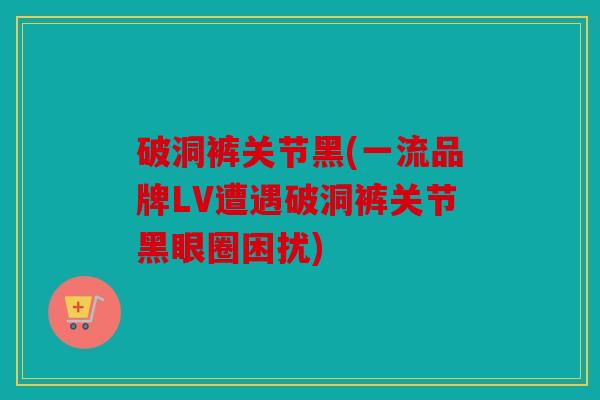 破洞裤关节黑(一流品牌LV遭遇破洞裤关节黑眼圈困扰)